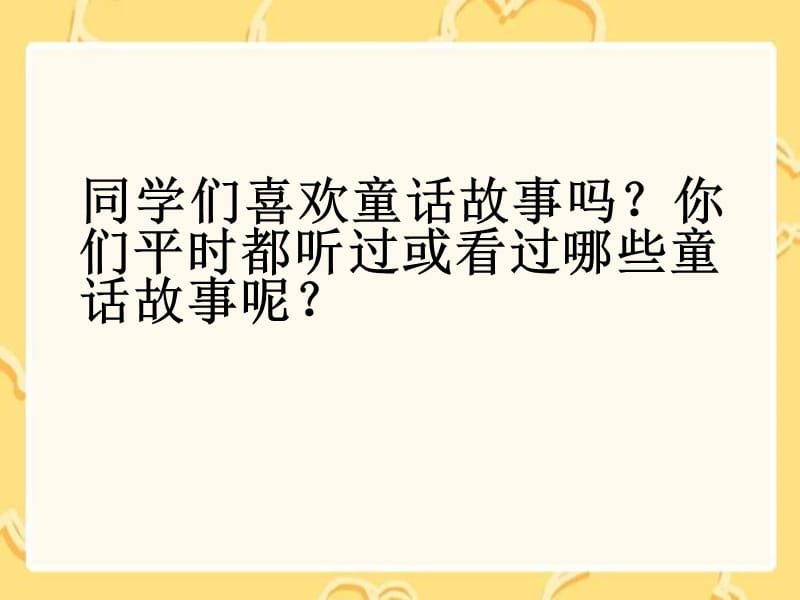 同学们喜欢童话故事吗？你们平时都听过或看过哪些童话故事呢？